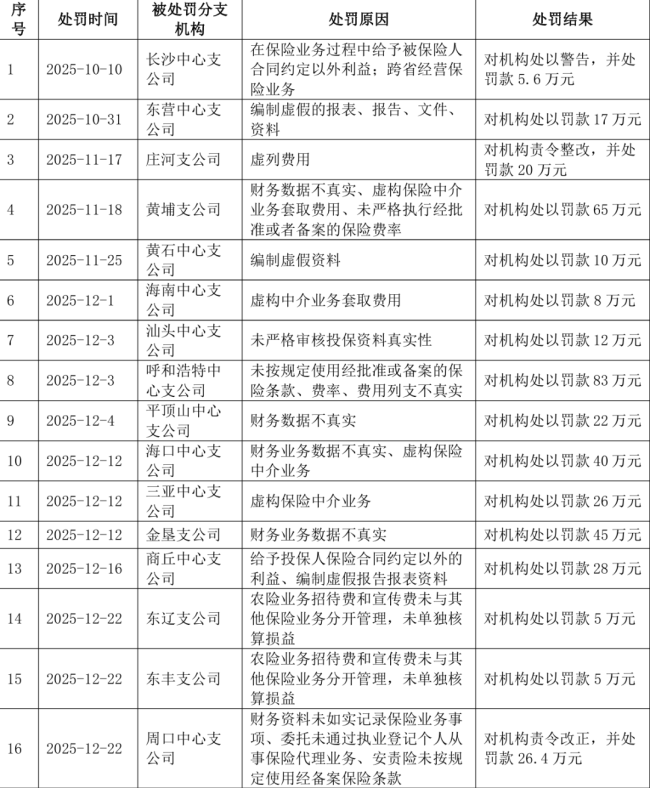 | 序号 | 处罚时间 | 被处罚分支机构 | 处罚原因 | 处罚结果 |
|---|---|---|---|---|
| 1 | 2025-10-10 | 长沙中心支公司 | 在保险业务过程中给予被保险人合同约定以外利益；跨省经营保险业务 | 对机构处以警告，并处罚款5.6万元 |
| 2 | 2025-10-31 | 东营中心支公司 | 编制虚假的报表、报告、文件、资料 | 对机构处以罚款17万元 |
| 3 | 2025-11-17 | 庄河支公司 | 虚列费用 | 对机构责令整改，并处罚款20万元 |
| 4 | 2025-11-18 | 黄埔支公司 | 财务数据不真实、虚构保险中介业务套取费用、未严格执行经批准或者备案的保险费率 | 对机构处以罚款65万元 |
| 5 | 2025-11-25 | 黄石中心支公司 | 编制虚假资料 | 对机构处以罚款10万元 |
| 6 | 2025-12-1 | 海南中心支公司 | 虚构中介业务套取费用 | 对机构处以罚款8万元 |
| 7 | 2025-12-3 | 汕头中心支公司 | 未严格审核投保资料真实性 | 对机构处以罚款12万元 |
| 8 | 2025-12-3 | 呼和浩特中心支公司 | 未按规定使用经批准或备案的保险条款、费率、费用列支不真实 | 对机构处以罚款83万元 |
| 9 | 2025-12-4 | 平顶山中心支公司 | 财务数据不真实 | 对机构处以罚款22万元 |
| 10 | 2025-12-12 | 海口中心支公司 | 财务业务数据不真实、虚构保险中介业务 | 对机构处以罚款40万元 |
| 11 | 2025-12-12 | 三亚中心支公司 | 虚构保险中介业务 | 对机构处以罚款26万元 |
| 12 | 2025-12-12 | 金垦支公司 | 财务业务数据不真实 | 对机构处以罚款45万元 |
| 13 | 2025-12-16 | 商丘中心支公司 | 给予投保人保险合同约定以外的利益、编制虚假报告报表资料 | 对机构处以罚款28万元 |
| 14 | 2025-12-22 | 东辽支公司 | 农险业务招待费和宣传费未与其他保险业务分开管理，未单独核算损益 | 对机构处以罚款5万元 |
| 15 | 2025-12-22 | 东丰支公司 | 农险业务招待费和宣传费未与其他保险业务分开管理，未单独核算损益 | 对机构处以罚款5万元 |
| 16 | 2025-12-22 | 周口中心支公司 | 财务资料未如实记录保险业务事项、委托未通过执业登记个人从事保险代理业务、安责险未按规定使用经备案保险条款 | 对机构责令改正，并处罚款26.4万元 |